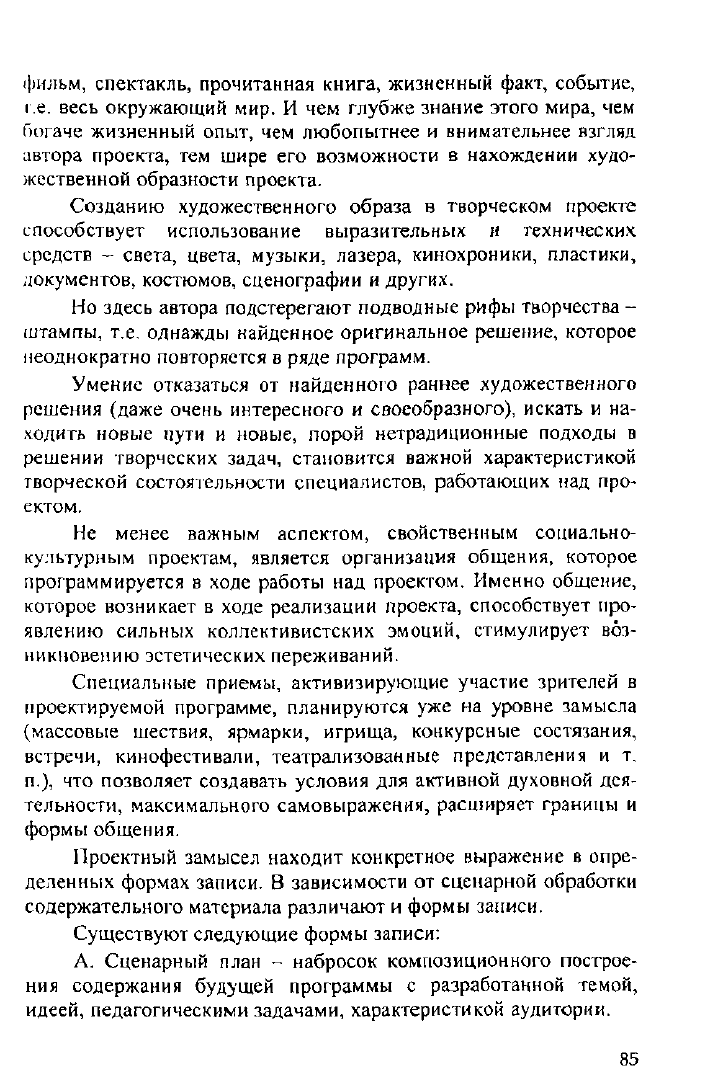 фильм, спектакль, прочитанная книга, жизненный факт, событие, т.е. весь окружающий мир. И чем глубже знание этого мира, чем богаче жизненный опыт, чем любопытнее и внимательнее взгляд автора проекта, тем шире его возможности в нахождении художественной образности проекта.

Созданию художественного образа в творческом проекте способствует использование выразительных и технических средств – света, цвета, музыки, лазера, кинохроники, пластики, документов, костюмов, сценографии и других.

Но здесь автора подстерегают подводные рифы творчества – штампы, т.е. однажды найденное оригинальное решение, которое неоднократно повторяется в ряде программ.

Умение отказаться от найденного раннее художественного решения (даже очень интересного и своеобразного), искать и находить новые пути и новые, порой нетрадиционные подходы в решении творческих задач, становится важной характеристикой творческой состоятельности специалистов, работающих над проектом.

Не менее важным аспектом, свойственным социально-культурным проектам, является организация общения, которое программируется в ходе работы над проектом. Именно общение, которое возникает в ходе реализации проекта, способствует проявлению сильных коллективистских эмоций, стимулирует возникновению эстетических переживаний.

Специальные приемы, активизирующие участие зрителей в проектируемой программе, планируются уже на уровне замысла (массовые шествия, ярмарки, игрища, конкурсные состязания, встречи, кинофестивали, театрализованные представления и т. п.), что позволяет создавать условия для активной духовной деятельности, максимального самовыражения, расширяет границы и формы общения.

Проектный замысел находит конкретное выражение в определенных формах записи. В зависимости от сценарной обработки содержательного материала различают и формы записи.

Существуют следующие формы записи:

А. Сценарный план – набросок композиционного построения содержания будущей программы с разработанной темой, идеей, педагогическими задачами, характеристикой аудитории.

85